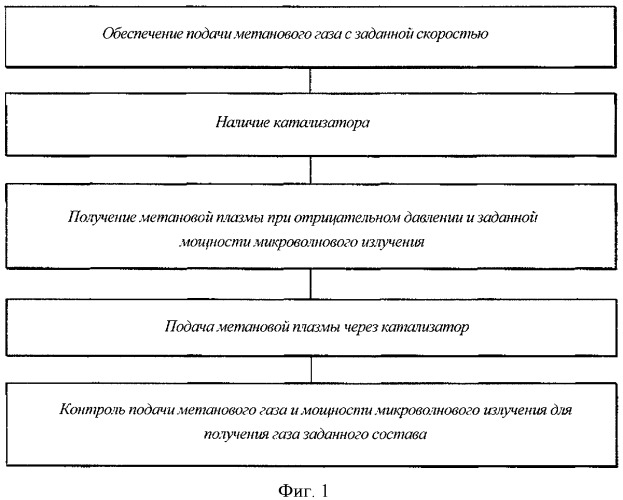 Обеспечение подачи метанового газа с заданной скоростью

Наличие катализатора

Получение метановой плазмы при отрицательном давлении и заданной мощности микроволнового излучения

Подача метановой плазмы через катализатор

Контроль подачи метанового газа и мощности микроволнового излучения для получения газа заданного состава

Фиг. 1